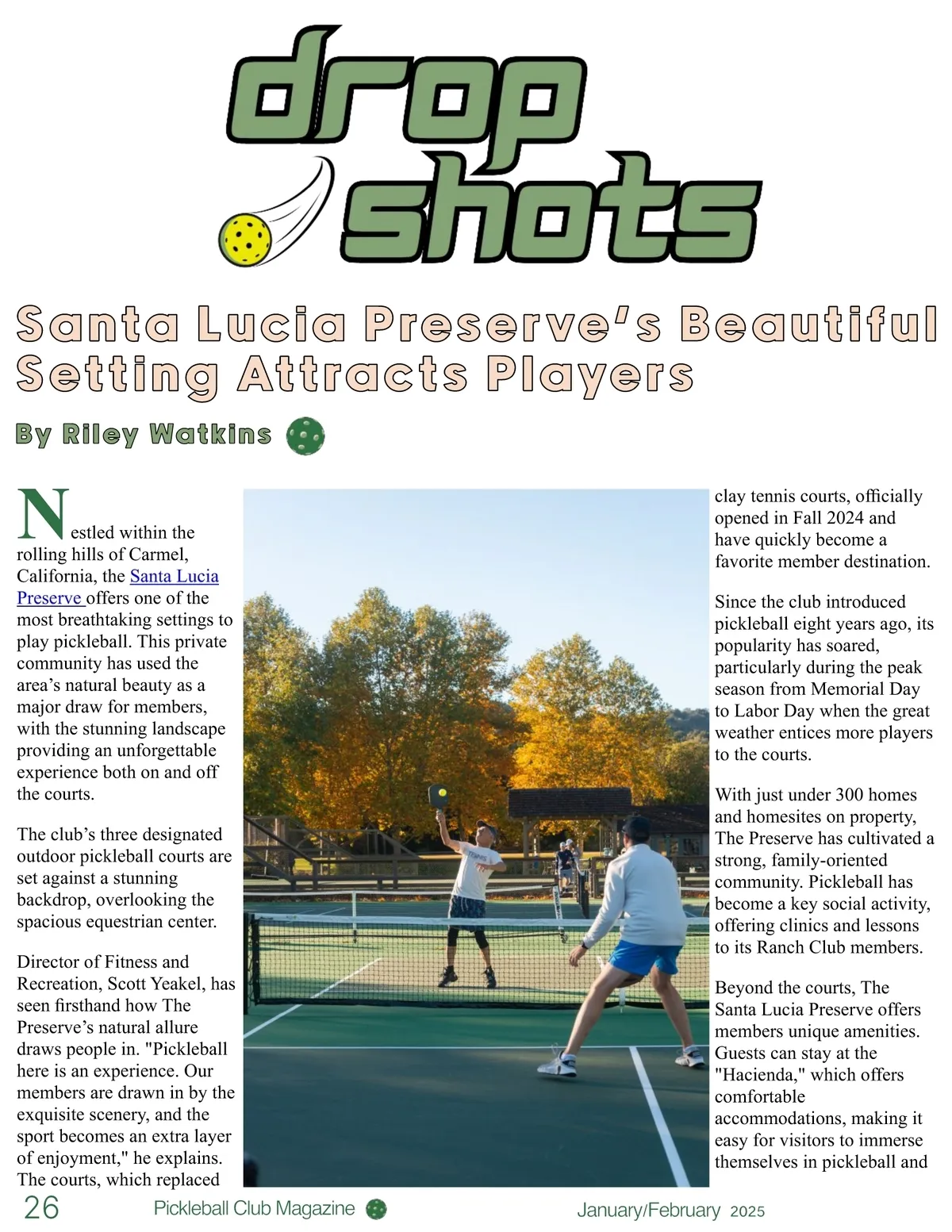 drop shots

Santa Lucia Preserve's Beautiful Setting Attracts Players

By Riley Watkins

Nestled within the rolling hills of Carmel, California, the Santa Lucia Preserve offers one of the most breathtaking settings to play pickleball. This private community has used the area's natural beauty as a major draw for members, with the stunning landscape providing an unforgettable experience both on and off the courts.

The club's three designated outdoor pickleball courts are set against a stunning backdrop, overlooking the spacious equestrian center.

Director of Fitness and Recreation, Scott Yeakel, has seen firsthand how The Preserve's natural allure draws people in. "Pickleball here is an experience. Our members are drawn in by the exquisite scenery, and the sport becomes an extra layer of enjoyment," he explains. The courts, which replaced clay tennis courts, officially opened in Fall 2024 and have quickly become a favorite member destination.

Since the club introduced pickleball eight years ago, its popularity has soared, particularly during the peak season from Memorial Day to Labor Day when the great weather entices more players to the courts.

With just under 300 homes and homesites on property, The Preserve has cultivated a strong, family-oriented community. Pickleball has become a key social activity, offering clinics and lessons to its Ranch Club members.

Beyond the courts, The Santa Lucia Preserve offers members unique amenities. Guests can stay at the "Hacienda," which offers comfortable accommodations, making it easy for visitors to immerse themselves in pickleball and

26 Pickleball Club Magazine January/February 2025